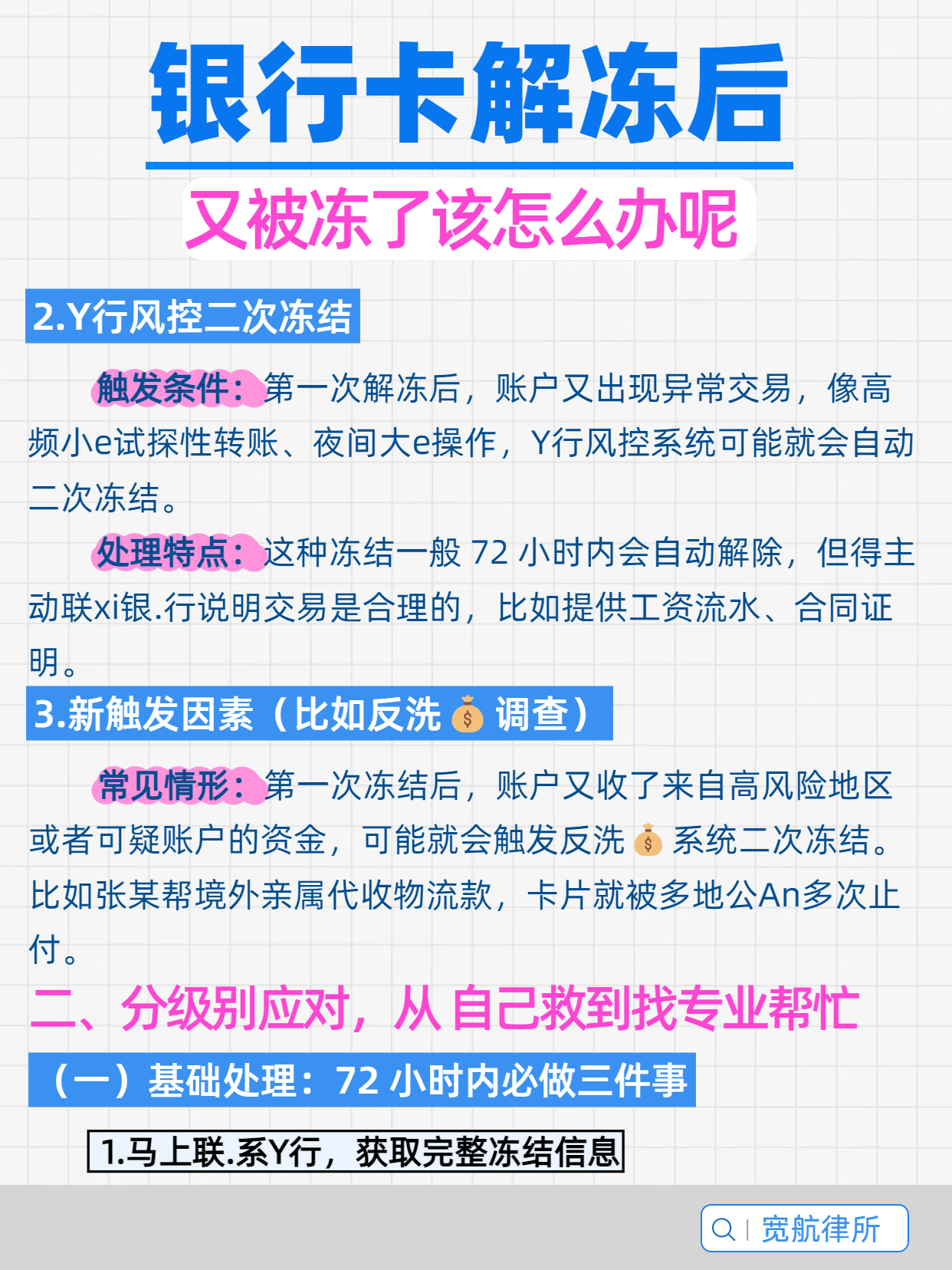 银行卡解冻后

又被冻了该怎么办呢

2.Y行风控二次冻结

触发条件：第一次解冻后，账户又出现异常交易，像高频小e试探性转账、夜间大e操作，Y行风控系统可能就会自动二次冻结。

处理特点：这种冻结一般72小时内会自动解除，但得主动联xi银.行说明交易是合理的，比如提供工资流水、合同证明。

3.新触发因素（比如反洗💰调查）

常见情形：第一次冻结后，账户又收了来自高风险地区或者可疑账户的资金，可能就会触发反洗💰系统二次冻结。比如张某帮境外亲属代收物流款，卡片就被多地公An多次止付。

二、分级别应对，从自己救到找专业帮忙

（一）基础处理：72小时内必做三件事

1.马上联.系Y行，获取完整冻结信息

宽航律所